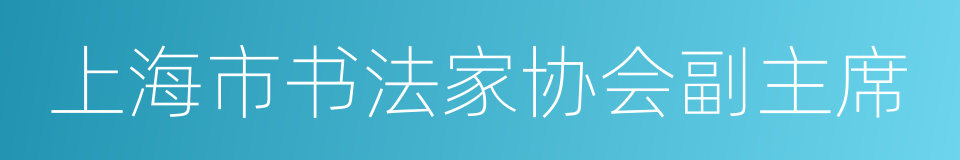 上海市书法家协会副主席